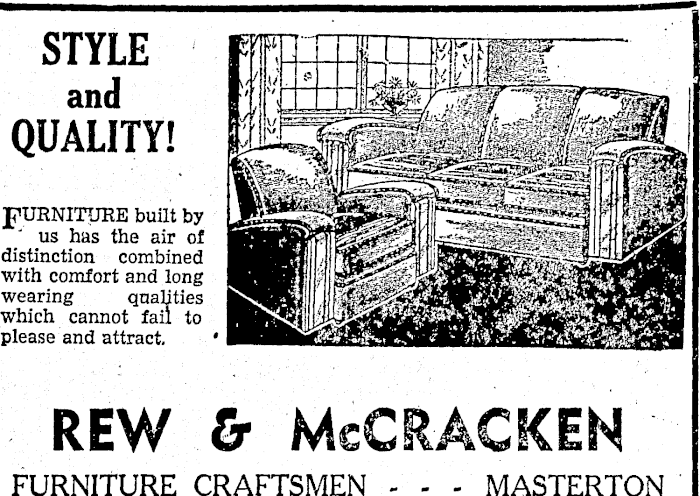 STYLE
and
QUALITY!

FURNITURE built by us has the air of distinction combined with comfort and long wearing qualities which cannot fail to please and attract.

REW & McCRACKEN

FURNITURE CRAFTSMEN - - - MASTERTON